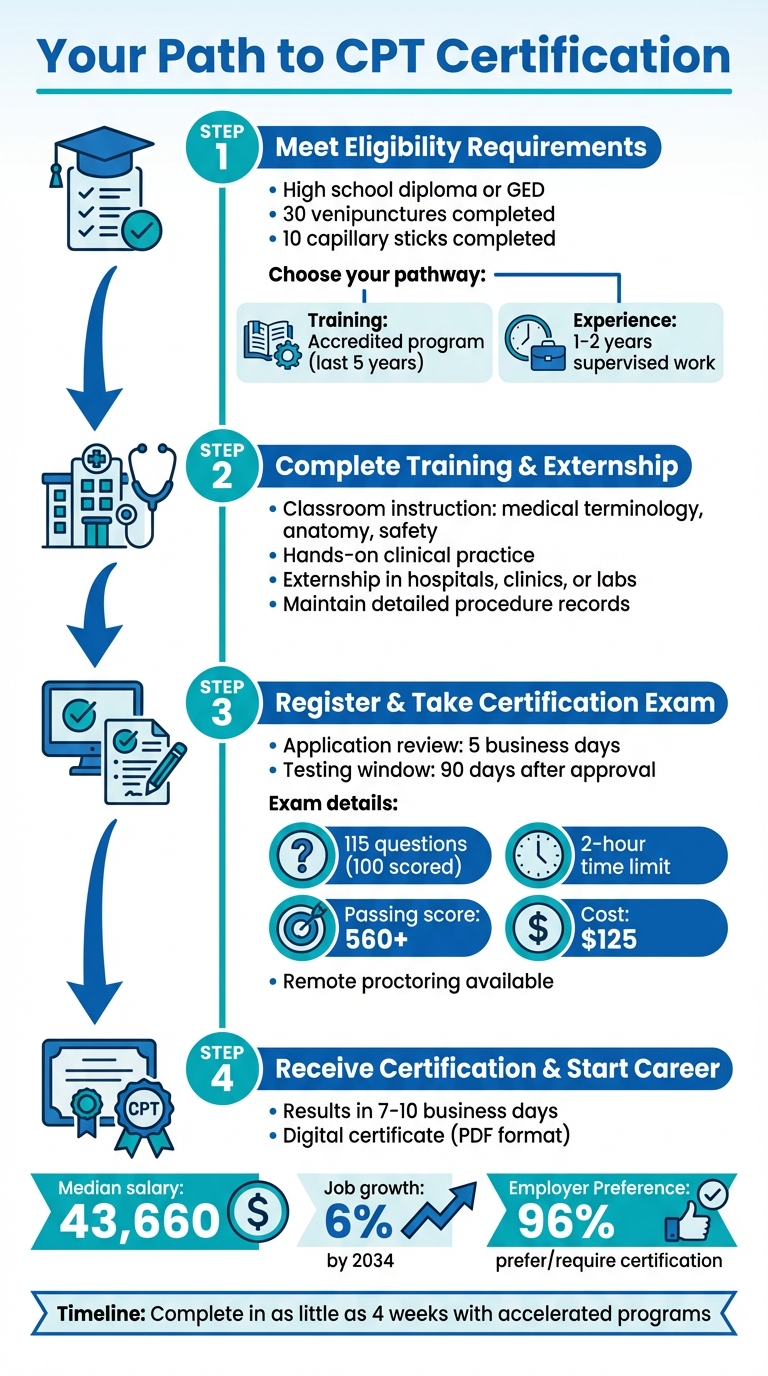 Your Path to CPT Certification

STEP 1
Meet Eligibility Requirements
• High school diploma or GED
• 30 venipunctures completed
• 10 capillary sticks completed

Choose your pathway:

Training:
Accredited program (last 5 years)

Experience:
1-2 years supervised work

STEP 2
Complete Training & Externship
• Classroom instruction: medical terminology, anatomy, safety
• Hands-on clinical practice
• Externship in hospitals, clinics, or labs
• Maintain detailed procedure records

STEP 3
Register & Take Certification Exam
• Application review: 5 business days
• Testing window: 90 days after approval

Exam details:

115 questions (100 scored)

2-hour time limit

Passing score: 560+

Cost: $125

• Remote proctoring available

STEP 4
Receive Certification & Start Career
• Results in 7-10 business days
• Digital certificate (PDF format)

CPT

Median salary: 43,660

Job growth: 6% by 2034

Employer Preference: 96% prefer/require certification

Timeline: Complete in as little as 4 weeks with accelerated programs